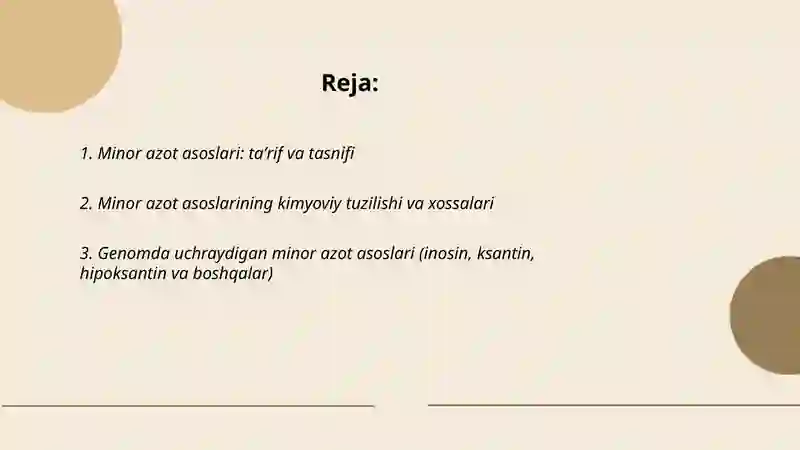 Reja:

1. Minor azot asoslari: ta’rif va tasnifi

2. Minor azot asoslarining kimyoviy tuzilishi va xossalari

3. Genomda uchraydigan minor azot asoslari (inosin, ksantin, hipoksantin va boshqalar)